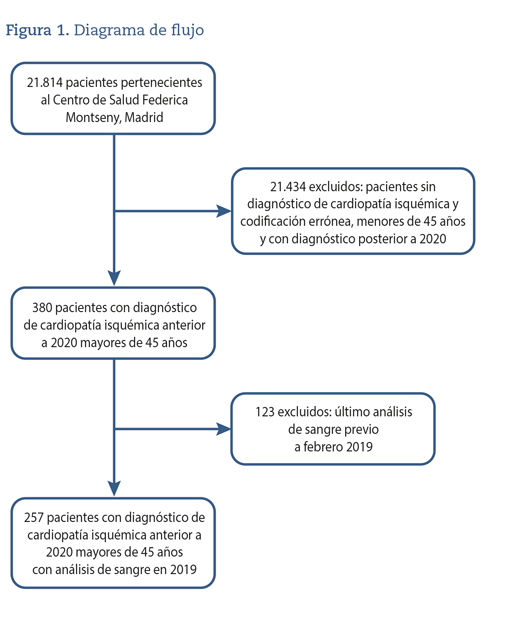 Figura 1. Diagrama de flujo

21.814 pacientes pertenecientes al Centro de Salud Federica Montseny, Madrid

21.434 excluidos: pacientes sin diagnóstico de cardiopatía isquémica y codificación errónea, menores de 45 años y con diagnóstico posterior a 2020

380 pacientes con diagnóstico de cardiopatía isquémica anterior a 2020 mayores de 45 años

123 excluidos: último análisis de sangre previo a febrero 2019

257 pacientes con diagnóstico de cardiopatía isquémica anterior a 2020 mayores de 45 años con análisis de sangre en 2019